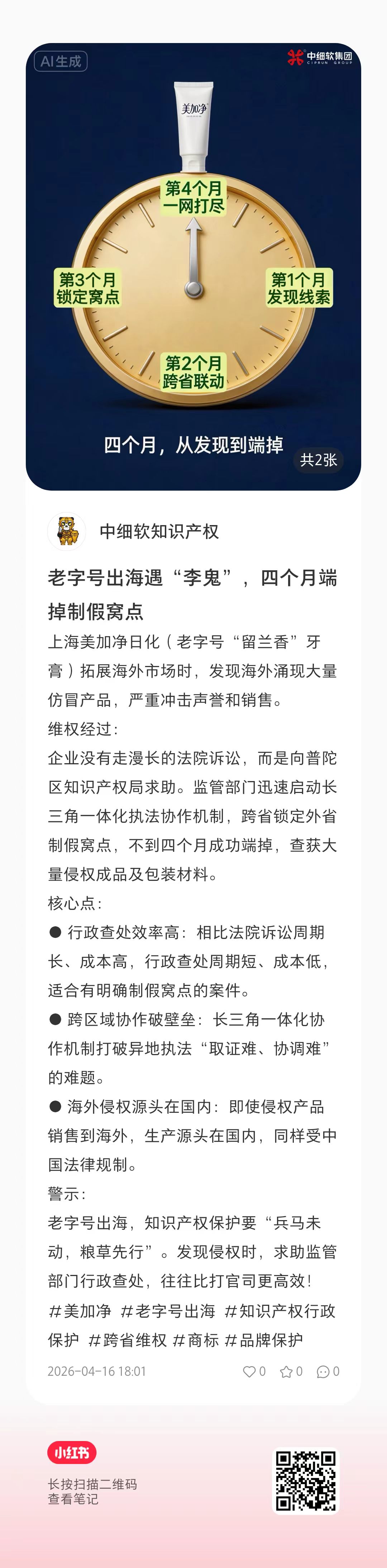 AI生成

中细软集团 CIPRUN GROUP

美加净

第4个月
一网打尽

第3个月
锁定窝点

第1个月
发现线索

第2个月
跨省联动

四个月，从发现到端掉

共2张

中细软知识产权

老字号出海遇“李鬼”，四个月端掉制假窝点

上海美加净日化（老字号“留兰香”牙膏）拓展海外市场时，发现海外涌现大量仿冒产品，严重冲击声誉和销售。

维权经过：

企业没有走漫长的法院诉讼，而是向普陀区知识产权局求助。监管部门迅速启动长三角一体化执法协作机制，跨省锁定外省制假窝点，不到四个月成功端掉，查获大量侵权成品及包装材料。

核心点：

● 行政查处效率高：相比法院诉讼周期长、成本高，行政查处周期短、成本低，适合有明确制假窝点的案件。

● 跨区域协作破壁垒：长三角一体化协作机制打破异地执法“取证难、协调难”的难题。

● 海外侵权源头在国内：即使侵权产品销售到海外，生产源头在国内，同样受中国法律规制。

警示：

老字号出海，知识产权保护要“兵马未动，粮草先行”。发现侵权时，求助监管部门行政查处，往往比打官司更高效！

#美加净 #老字号出海 #知识产权行政保护 #跨省维权 #商标 #品牌保护

2026-04-16 18:01

0 0 0

小红书

长按扫描二维码
查看笔记